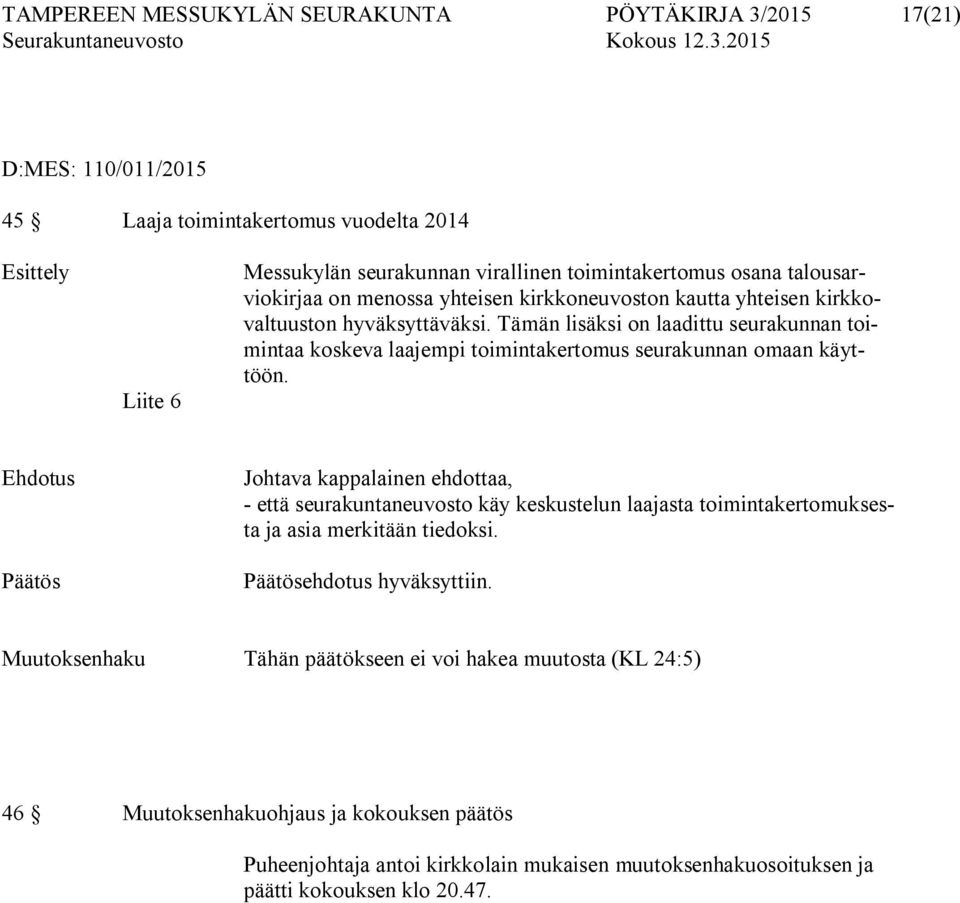 TAMPEREEN MESSUKYLÄN SEURAKUNTA PÖYTÄKIRJA 3/2015 17(21)
Seurakuntaneuvosto Kokous 12.3.2015

D:MES: 110/011/2015

45 § Laaja toimintakertomus vuodelta 2014

Esittely

Messukylän seurakunnan virallinen toimintakertomus osana talousarviokirjaa on menossa yhteisen kirkkoneuvoston kautta yhteisen kirkkovaltuuston hyväksyttäväksi. Tämän lisäksi on laadittu seurakunnan toimintaa koskeva laajempi toimintakertomus seurakunnan omaan käyttöön.

Liite 6

Ehdotus

Johtava kappalainen ehdottaa,
- että seurakuntaneuvosto käy keskustelun laajasta toimintakertomuksesta ja asia merkitään tiedoksi.

Päätös

Päätösehdotus hyväksyttiin.

Muutoksenhaku

Tähän päätökseen ei voi hakea muutosta (KL 24:5)

46 § Muutoksenhakuohjaus ja kokouksen päätös

Puheenjohtaja antoi kirkkolain mukaisen muutoksenhakuosoituksen ja päätti kokouksen klo 20.47.